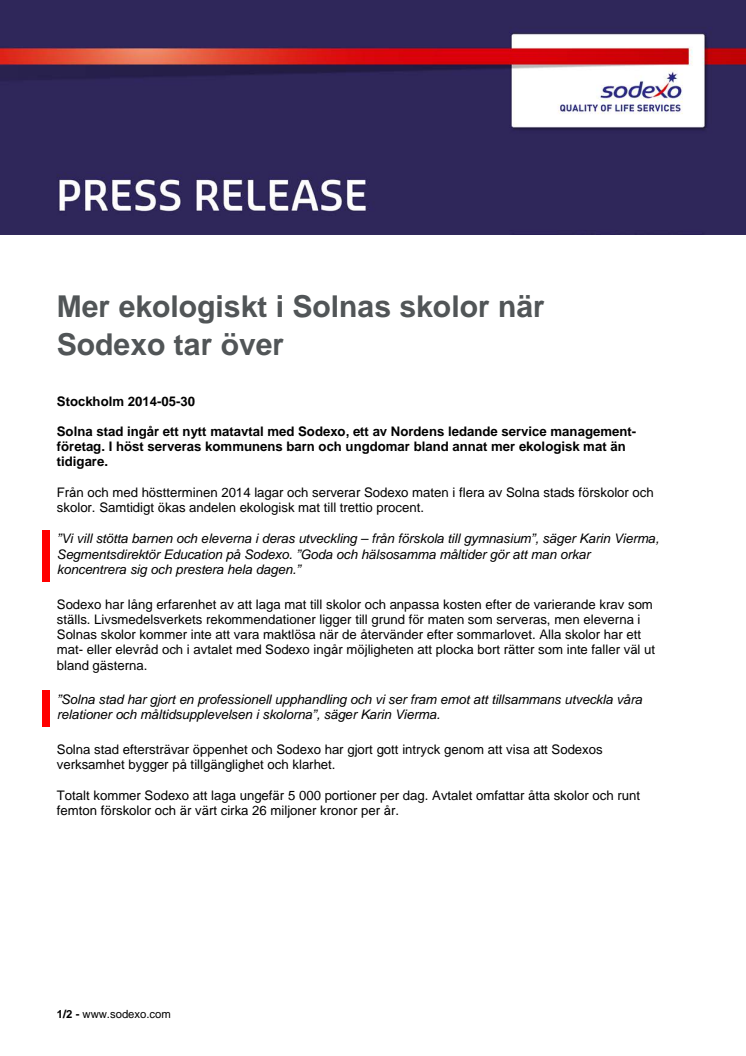 sodexo
QUALITY OF LIFE SERVICES

PRESS RELEASE

Mer ekologiskt i Solnas skolor när Sodexo tar över

Stockholm 2014-05-30

Solna stad ingår ett nytt matavtal med Sodexo, ett av Nordens ledande service managementföretag. I höst serveras kommunens barn och ungdomar bland annat mer ekologisk mat än tidigare.

Från och med höstterminen 2014 lagar och serverar Sodexo maten i flera av Solna stads förskolor och skolor. Samtidigt ökas andelen ekologisk mat till trettio procent.

”Vi vill stötta barnen och eleverna i deras utveckling – från förskola till gymnasium”, säger Karin Vierma, Segmentsdirektör Education på Sodexo. ”Goda och hälsosamma måltider gör att man orkar koncentrera sig och prestera hela dagen.”

Sodexo har lång erfarenhet av att laga mat till skolor och anpassa kosten efter de varierande krav som ställs. Livsmedelsverkets rekommendationer ligger till grund för maten som serveras, men eleverna i Solnas skolor kommer inte att vara maktlösa när de återvänder efter sommarlovet. Alla skolor har ett mat- eller elevråd och i avtalet med Sodexo ingår möjligheten att plocka bort rätter som inte faller väl ut bland gästerna.

”Solna stad har gjort en professionell upphandling och vi ser fram emot att tillsammans utveckla våra relationer och måltidsupplevelsen i skolorna”, säger Karin Vierma.

Solna stad eftersträvar öppenhet och Sodexo har gjort gott intryck genom att visa att Sodexos verksamhet bygger på tillgänglighet och klarhet.

Totalt kommer Sodexo att laga ungefär 5 000 portioner per dag. Avtalet omfattar åtta skolor och runt femton förskolor och är värt cirka 26 miljoner kronor per år.

1/2 - www.sodexo.com